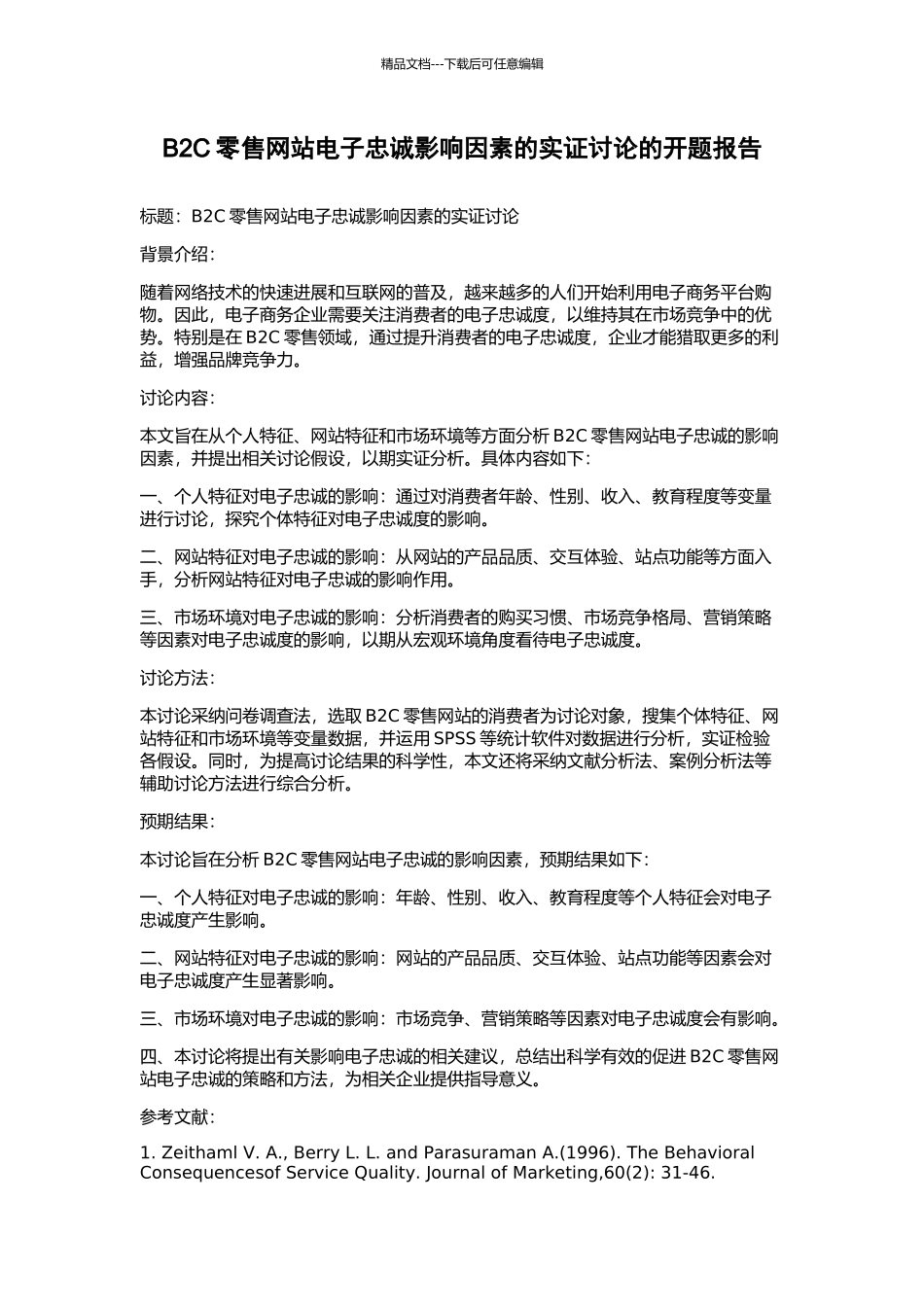 精品文档---下载后可任意编辑

B2C 零售网站电子忠诚影响因素的实证讨论的开题报告

标题：B2C 零售网站电子忠诚影响因素的实证讨论

背景介绍：

随着网络技术的快速进展和互联网的普及，越来越多的人们开始利用电子商务平台购物。因此，电子商务企业需要关注消费者的电子忠诚度，以维持其在市场竞争中的优势。特别是在 B2C 零售领域，通过提升消费者的电子忠诚度，企业才能猎取更多的利益，增强品牌竞争力。

讨论内容：

本文旨在从个人特征、网站特征和市场环境等方面分析 B2C 零售网站电子忠诚的影响因素，并提出相关讨论假设，以期实证分析。具体内容如下：

一、个人特征对电子忠诚的影响：通过对消费者年龄、性别、收入、教育程度等变量进行讨论，探究个体特征对电子忠诚度的影响。

二、网站特征对电子忠诚的影响：从网站的产品品质、交互体验、站点功能等方面入手，分析网站特征对电子忠诚的影响作用。

三、市场环境对电子忠诚的影响：分析消费者的购买习惯、市场竞争格局、营销策略等因素对电子忠诚度的影响，以期从宏观环境角度看待电子忠诚度。

讨论方法：

本讨论采纳问卷调查法，选取 B2C 零售网站的消费者为讨论对象，搜集个体特征、网站特征和市场环境等变量数据，并运用 SPSS 等统计软件对数据进行分析，实证检验各假设。同时，为提高讨论结果的科学性，本文还将采纳文献分析法、案例分析法等辅助讨论方法进行综合分析。

预期结果：

本讨论旨在分析 B2C 零售网站电子忠诚的影响因素，预期结果如下：

一、个人特征对电子忠诚的影响：年龄、性别、收入、教育程度等个人特征会对电子忠诚度产生影响。

二、网站特征对电子忠诚的影响：网站的产品品质、交互体验、站点功能等因素会对电子忠诚度产生显著影响。

三、市场环境对电子忠诚的影响：市场竞争、营销策略等因素对电子忠诚度会有影响。

四、本讨论将提出有关影响电子忠诚的相关建议，总结出科学有效的促进 B2C 零售网站电子忠诚的策略和方法，为相关企业提供指导意义。

参考文献：

1. Zeithaml V. A., Berry L. L. and Parasuraman A.(1996). The Behavioral Consequencesof Service Quality. Journal of Marketing,60(2): 31-46.